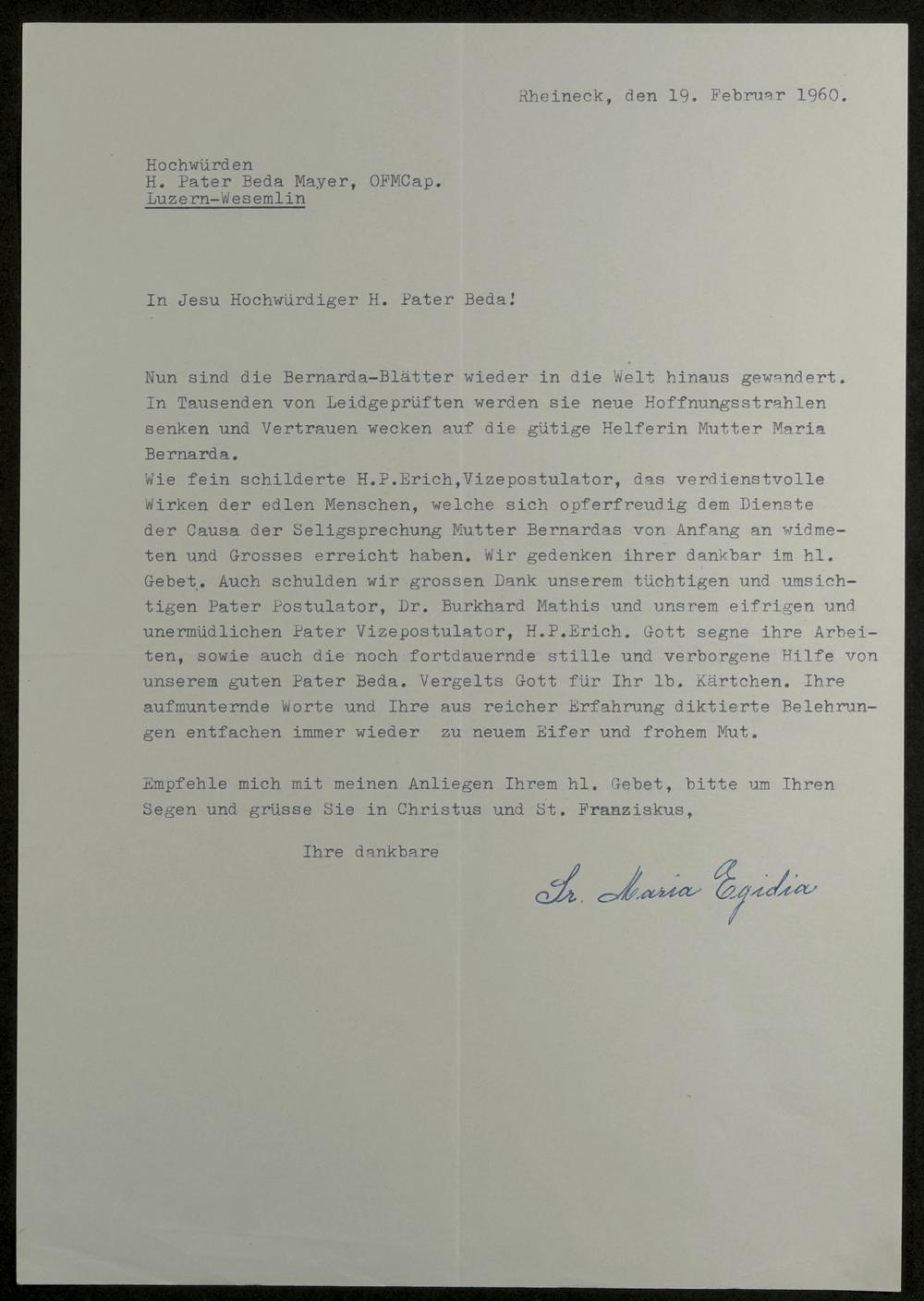 Rheineck, den 19. Februar 1960.

Hochwürden
H. Pater Beda Mayer, OFMCap.
Luzern-Wesemlin

In Jesu Hochwürdiger H. Pater Beda!

Nun sind die Bernarda-Blätter wieder in die Welt hinaus gewandert. In Tausenden von Leidgeprüften werden sie neue Hoffnungsstrahlen senken und Vertrauen wecken auf die gütige Helferin Mutter Maria Bernarda.
Wie fein schilderte H.P.Erich,Vizepostulator, das verdienstvolle Wirken der edlen Menschen, welche sich opferfreudig dem Dienste der Causa der Seligsprechung Mutter Bernardas von Anfang an widmeten und Grosses erreicht haben. Wir gedenken ihrer dankbar im hl. Gebet. Auch schulden wir grossen Dank unserem tüchtigen und umsichtigen Pater Postulator, Dr. Burkhard Mathis und unsrem eifrigen und unermüdlichen Pater Vizepostulator, H.P.Erich. Gott segne ihre Arbeiten, sowie auch die noch fortdauernde stille und verborgene Hilfe von unserem guten Pater Beda. Vergelts Gott für Ihr lb. Kärtchen. Ihre aufmunternde Worte und Ihre aus reicher Erfahrung diktierte Belehrungen entfachen immer wieder zu neuem Eifer und frohem Mut.

Empfehle mich mit meinen Anliegen Ihrem hl. Gebet, bitte um Ihren Segen und grüsse Sie in Christus und St. Franziskus,

Ihre dankbare

Sr. Maria Egidia